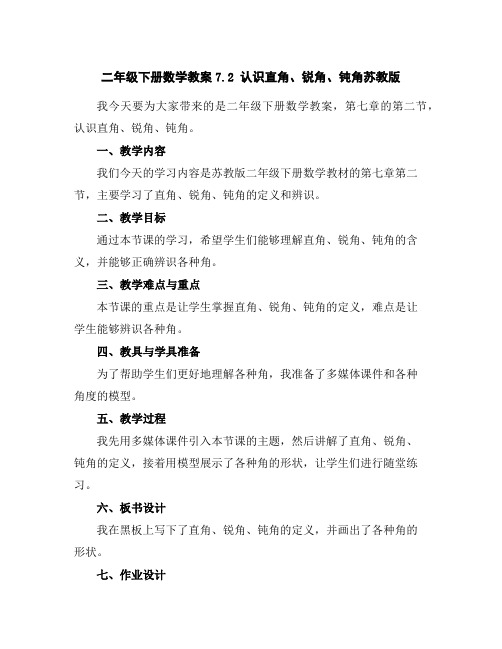 二年级下册数学教案 7.2 认识直角、锐角、钝角苏教版

我今天要为大家带来的是二年级下册数学教案，第七章的第二节，认识直角、锐角、钝角。

一、教学内容

我们今天的学习内容是苏教版二年级下册数学教材的第七章第二节，主要学习了直角、锐角、钝角的定义和辨识。

二、教学目标

通过本节课的学习，希望学生们能够理解直角、锐角、钝角的含义，并能够正确辨识各种角。

三、教学难点与重点

本节课的重点是让学生掌握直角、锐角、钝角的定义，难点是让学生能够辨识各种角。

四、教具与学具准备

为了帮助学生们更好地理解各种角，我准备了多媒体课件和各种角度的模型。

五、教学过程

我先用多媒体课件引入本节课的主题，然后讲解了直角、锐角、钝角的定义，接着用模型展示了各种角的形状，让学生们进行随堂练习。

六、板书设计

我在黑板上写下了直角、锐角、钝角的定义，并画出了各种角的形状。

七、作业设计